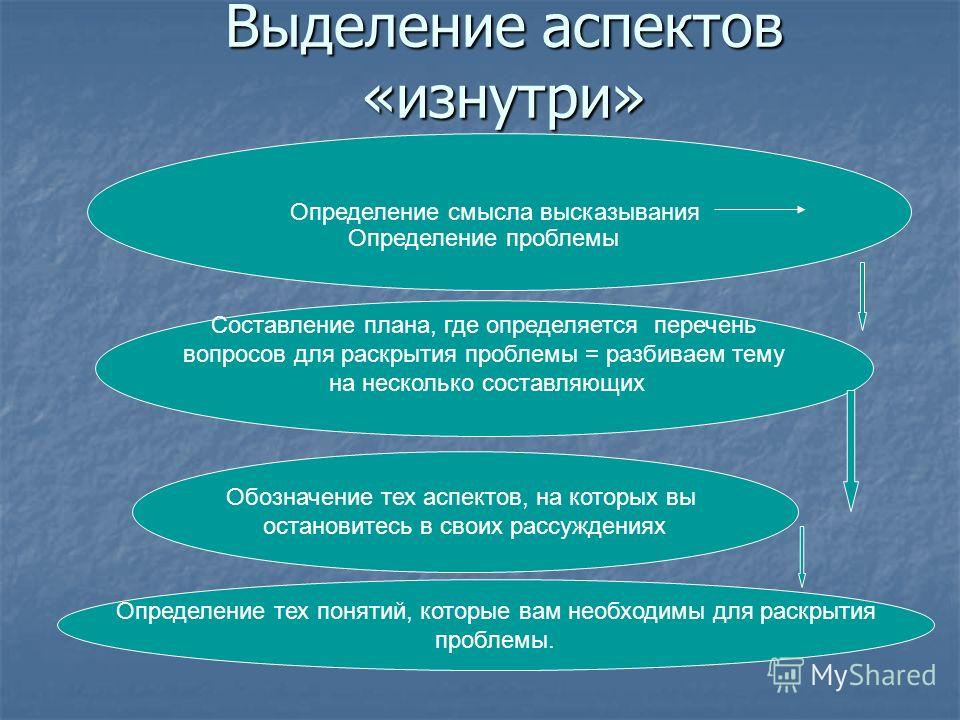 Выделение аспектов «изнутри»

Определение смысла высказывания
Определение проблемы

Составление плана, где определяется перечень вопросов для раскрытия проблемы = разбиваем тему на несколько составляющих

Обозначение тех аспектов, на которых вы остановитесь в своих рассуждениях

Определение тех понятий, которые вам необходимы для раскрытия проблемы.

MyShared